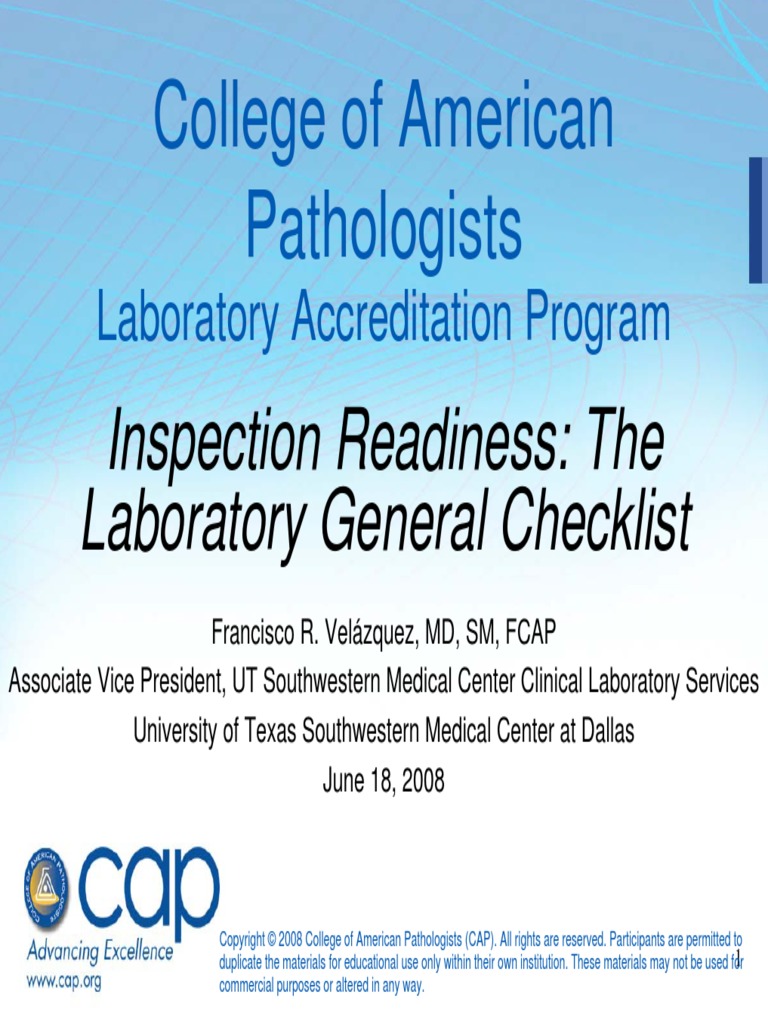 College of American Pathologists
Laboratory Accreditation Program

Inspection Readiness: The Laboratory General Checklist

Francisco R. Velázquez, MD, SM, FCAP
Associate Vice President, UT Southwestern Medical Center Clinical Laboratory Services
University of Texas Southwestern Medical Center at Dallas
June 18, 2008

cap
Advancing Excellence
www.cap.org

Copyright © 2008 College of American Pathologists (CAP). All rights are reserved. Participants are permitted to duplicate the materials for educational use only within their own institution. These materials may not be used for commercial purposes or altered in any way.

1